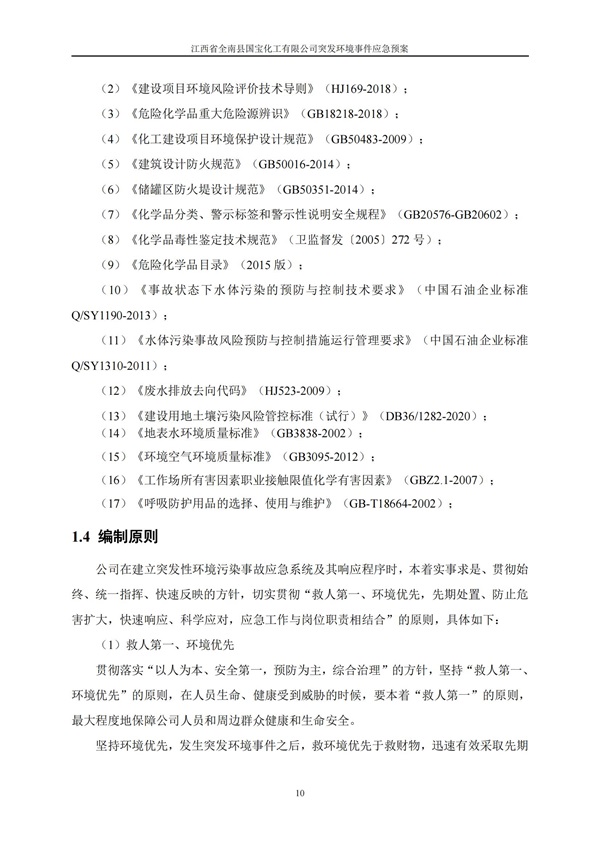 江西省全南县国宝化工有限公司突发环境事件应急预案

（2）《建设项目环境风险评价技术导则》（HJ169-2018）；

（3）《危险化学品重大危险源辨识》（GB18218-2018）；

（4）《化工建设项目环境保护设计规范》（GB50483-2009）；

（5）《建筑设计防火规范》（GB50016-2014）；

（6）《储罐区防火堤设计规范》（GB50351-2014）；

（7）《化学品分类、警示标签和警示性说明安全规程》（GB20576-GB20602）；

（8）《化学品毒性鉴定技术规范》（卫监督发〔2005〕272 号）；

（9）《危险化学品目录》（2015 版）；

（10）《事故状态下水体污染的预防与控制技术要求》（中国石油企业标准 Q/SY1190-2013）；

（11）《水体污染事故风险预防与控制措施运行管理要求》（中国石油企业标准 Q/SY1310-2011）；

（12）《废水排放去向代码》（HJ523-2009）；

（13）《建设用地土壤污染风险管控标准（试行）》（DB36/1282-2020）；

（14）《地表水环境质量标准》（GB3838-2002）；

（15）《环境空气环境质量标准》（GB3095-2012）；

（16）《工作场所有害因素职业接触限值化学有害因素》（GBZ2.1-2007）；

（17）《呼吸防护用品的选择、使用与维护》（GB-T18664-2002）；

1.4 编制原则

公司在建立突发性环境污染事故应急系统及其响应程序时，本着实事求是、贯彻始终、统一指挥、快速反映的方针，切实贯彻“救人第一、环境优先，先期处置、防止危害扩大，快速响应、科学应对，应急工作与岗位职责相结合”的原则，具体如下：

（1）救人第一、环境优先

贯彻落实“以人为本、安全第一，预防为主，综合治理”的方针，坚持“救人第一、环境优先”的原则，在人员生命、健康受到威胁的时候，要本着“救人第一”的原则，最大程度地保障公司人员和周边群众健康和生命安全。

坚持环境优先，发生突发环境事件之后，救环境优先于救财物，迅速有效采取先期

10